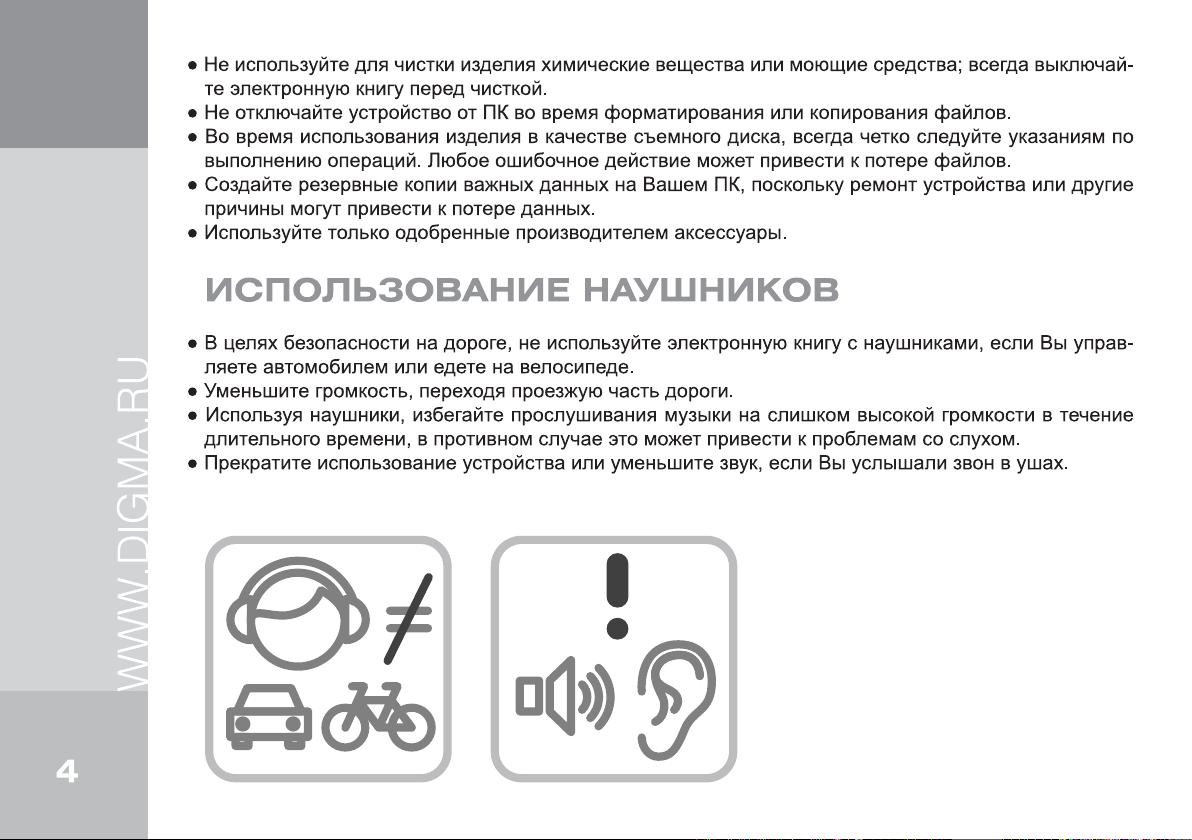 ● Не используйте для чистки изделия химические вещества или моющие средства; всегда выключайте электронную книгу перед чисткой.
● Не отключайте устройство от ПК во время форматирования или копирования файлов.
● Во время использования изделия в качестве съемного диска, всегда четко следуйте указаниям по выполнению операций. Любое ошибочное действие может привести к потере файлов.
● Создайте резервные копии важных данных на Вашем ПК, поскольку ремонт устройства или другие причины могут привести к потере данных.
● Используйте только одобренные производителем аксессуары.

ИСПОЛЬЗОВАНИЕ НАУШНИКОВ

● В целях безопасности на дороге, не используйте электронную книгу с наушниками, если Вы управляете автомобилем или едете на велосипеде.
● Уменьшите громкость, переходя проезжую часть дороги.
● Используя наушники, избегайте прослушивания музыки на слишком высокой громкости в течение длительного времени, в противном случае это может привести к проблемам со слухом.
● Прекратите использование устройства или уменьшите звук, если Вы услышали звон в ушах.

WWW.DIGMA.RU

4